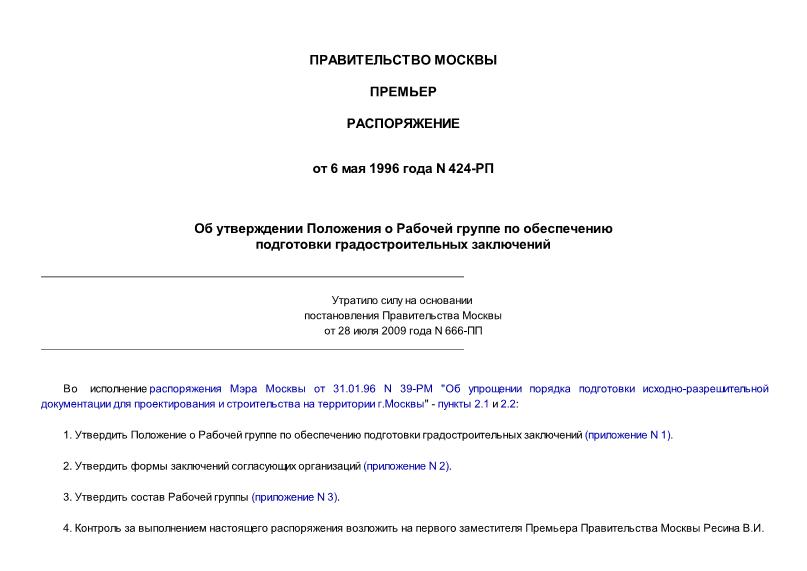 ПРАВИТЕЛЬСТВО МОСКВЫ

ПРЕМЬЕР

РАСПОРЯЖЕНИЕ

от 6 мая 1996 года N 424-РП

Об утверждении Положения о Рабочей группе по обеспечению подготовки градостроительных заключений

Утратило силу на основании постановления Правительства Москвы от 28 июля 2009 года N 666-ПП

Во исполнение распоряжения Мэра Москвы от 31.01.96 N 39-РМ "Об упрощении порядка подготовки исходно-разрешительной документации для проектирования и строительства на территории г.Москвы" - пункты 2.1 и 2.2:

1. Утвердить Положение о Рабочей группе по обеспечению подготовки градостроительных заключений (приложение N 1).

2. Утвердить формы заключений согласующих организаций (приложение N 2).

3. Утвердить состав Рабочей группы (приложение N 3).

4. Контроль за выполнением настоящего распоряжения возложить на первого заместителя Премьера Правительства Москвы Ресина В.И.